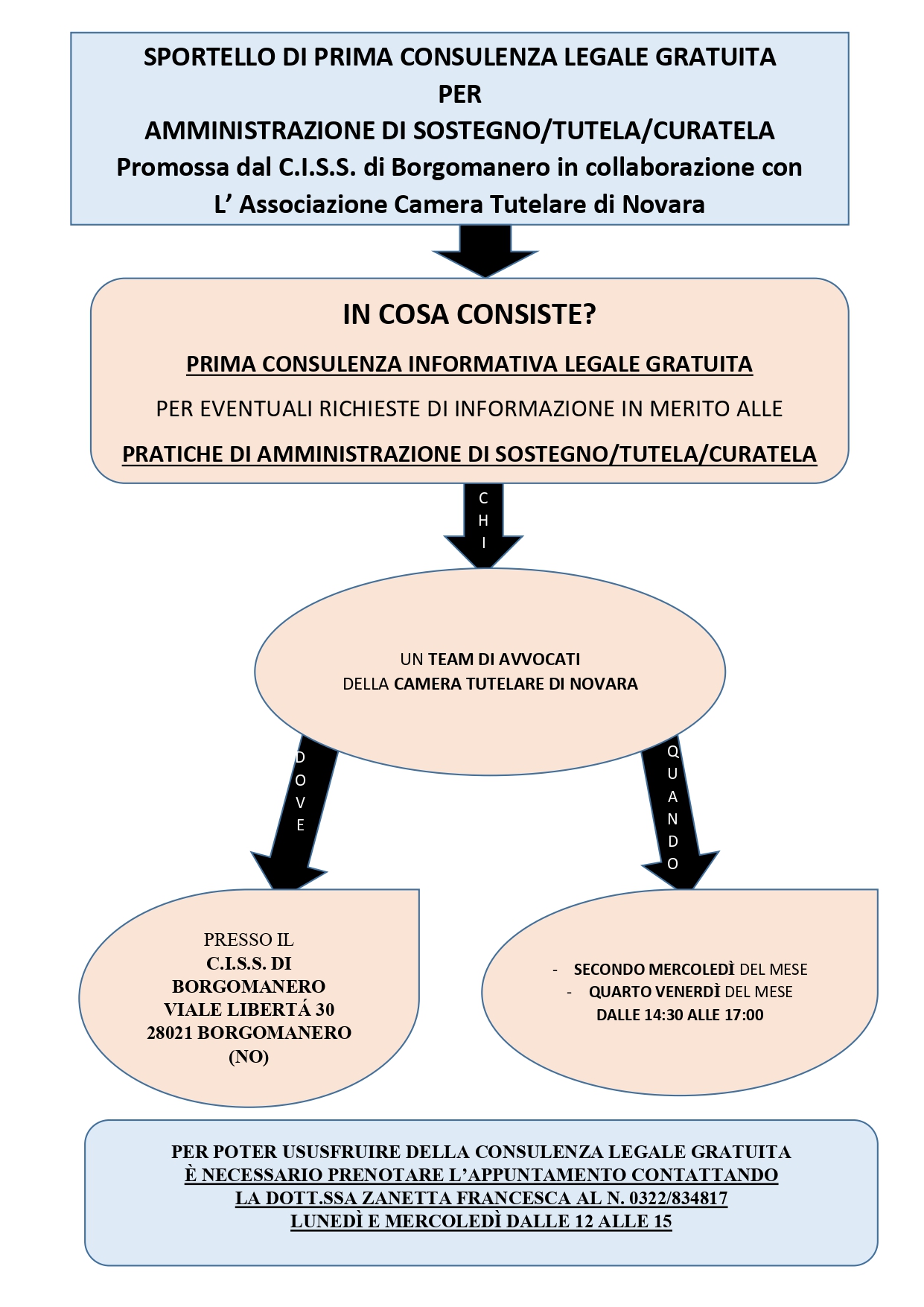 SPORTELLO DI PRIMA CONSULENZA LEGALE GRATUITA
PER
AMMINISTRAZIONE DI SOSTEGNO/TUTELA/CURATELA
Promossa dal C.I.S.S. di Borgomanero in collaborazione con
L' Associazione Camera Tutelare di Novara

IN COSA CONSISTE?

PRIMA CONSULENZA INFORMATIVA LEGALE GRATUITA

PER EVENTUALI RICHIESTE DI INFORMAZIONE IN MERITO ALLE

PRATICHE DI AMMINISTRAZIONE DI SOSTEGNO/TUTELA/CURATELA

CHI

UN TEAM DI AVVOCATI
DELLA CAMERA TUTELARE DI NOVARA

DOVE

QUANDO

PRESSO IL
C.I.S.S. DI
BORGOMANERO
VIALE LIBERTÁ 30
28021 BORGOMANERO
(NO)

- SECONDO MERCOLEDÌ DEL MESE
- QUARTO VENERDÌ DEL MESE
DALLE 14:30 ALLE 17:00

PER POTER USUSFRUIRE DELLA CONSULENZA LEGALE GRATUITA
È NECESSARIO PRENOTARE L'APPUNTAMENTO CONTATTANDO
LA DOTT.SSA ZANETTA FRANCESCA AL N. 0322/834817
LUNEDÌ E MERCOLEDÌ DALLE 12 ALLE 15